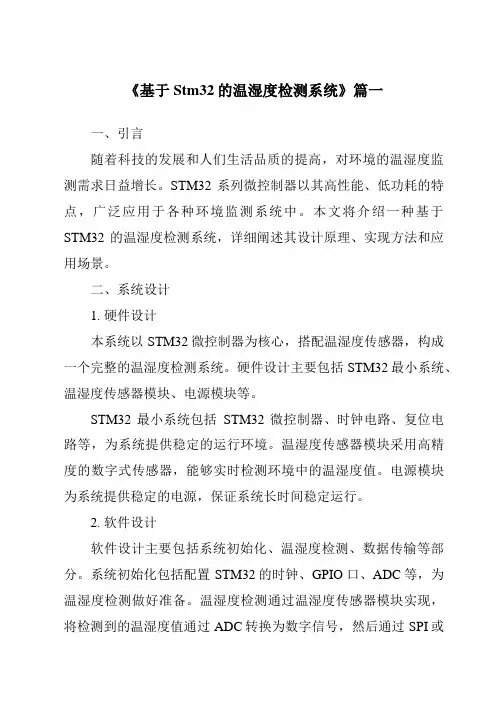 《基于 Stm32 的温湿度检测系统》篇一

一、引言

随着科技的发展和人们生活品质的提高，对环境的温湿度监测需求日益增长。STM32 系列微控制器以其高性能、低功耗的特点，广泛应用于各种环境监测系统中。本文将介绍一种基于 STM32 的温湿度检测系统，详细阐述其设计原理、实现方法和应用场景。

二、系统设计

1. 硬件设计

本系统以 STM32 微控制器为核心，搭配温湿度传感器，构成一个完整的温湿度检测系统。硬件设计主要包括 STM32 最小系统、温湿度传感器模块、电源模块等。

STM32 最小系统包括 STM32 微控制器、时钟电路、复位电路等，为系统提供稳定的运行环境。温湿度传感器模块采用高精度的数字式传感器，能够实时检测环境中的温湿度值。电源模块为系统提供稳定的电源，保证系统长时间稳定运行。

2. 软件设计

软件设计主要包括系统初始化、温湿度检测、数据传输等部分。系统初始化包括配置 STM32 的时钟、GPIO 口、ADC 等，为温湿度检测做好准备。温湿度检测通过温湿度传感器模块实现，将检测到的温湿度值通过 ADC 转换为数字信号，然后通过 SPI 或